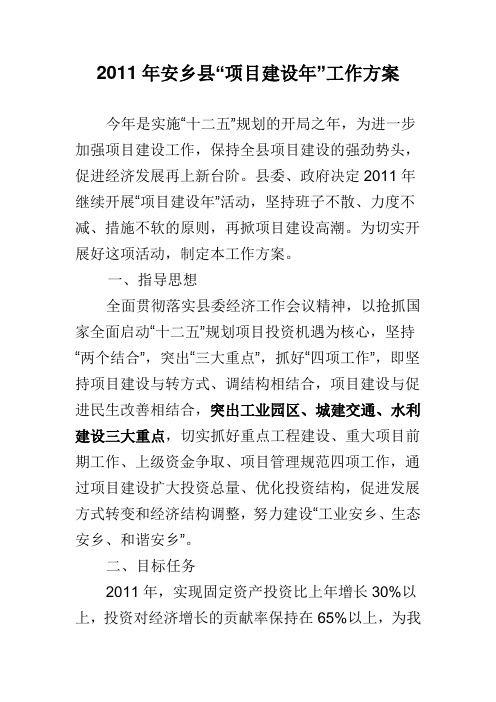 2011 年安乡县“项目建设年”工作方案

今年是实施“十二五”规划的开局之年，为进一步加强项目建设工作，保持全县项目建设的强劲势头，促进经济发展再上新台阶。县委、政府决定 2011 年继续开展“项目建设年”活动，坚持班子不散、力度不减、措施不软的原则，再掀项目建设高潮。为切实开展好这项活动，制定本工作方案。

一、指导思想

全面贯彻落实县委经济工作会议精神，以抢抓国家全面启动“十二五”规划项目投资机遇为核心，坚持“两个结合”，突出“三大重点”，抓好“四项工作”，即坚持项目建设与转方式、调结构相结合，项目建设与促进民生改善相结合，突出工业园区、城建交通、水利建设三大重点，切实抓好重点工程建设、重大项目前期工作、上级资金争取、项目管理规范四项工作，通过项目建设扩大投资总量、优化投资结构，促进发展方式转变和经济结构调整，努力建设“工业安乡、生态安乡、和谐安乡”。

二、目标任务

2011 年，实现固定资产投资比上年增长 30%以上，投资对经济增长的贡献率保持在 65%以上，为我